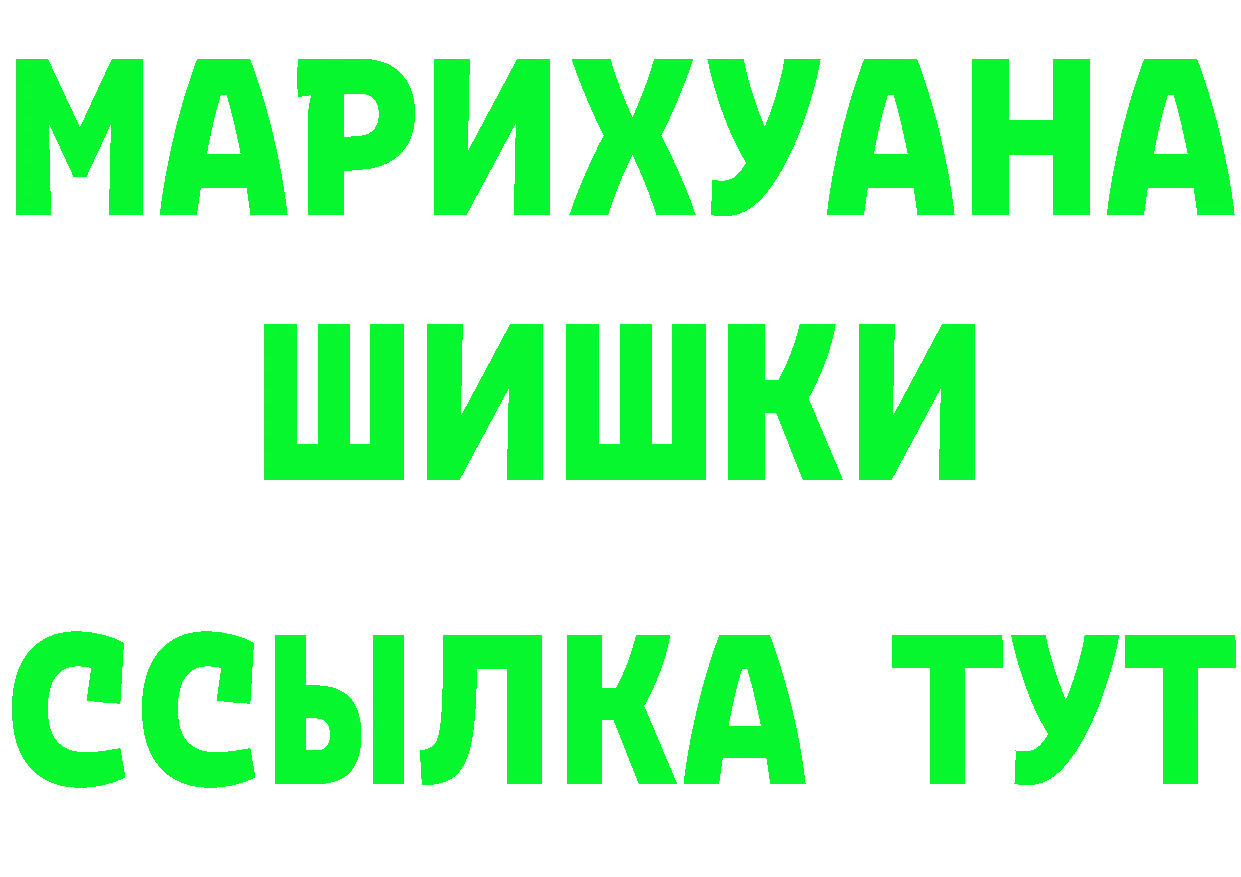 МАРИХУАНА
ШИШКИ
ССЫЛКА ТУТ